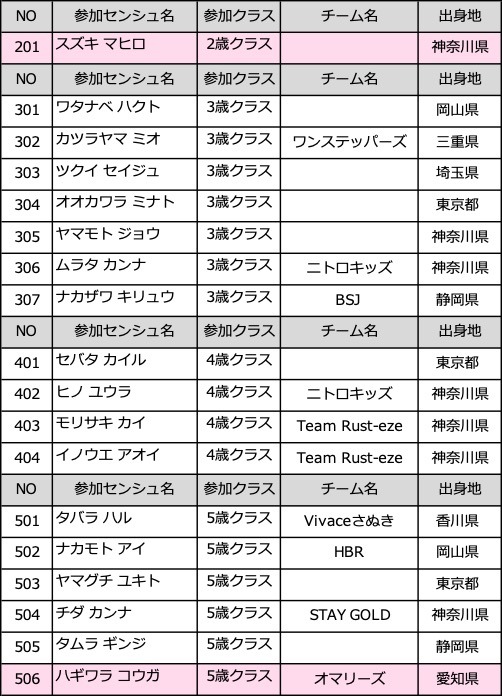 | NO | 参加センシュ名 | 参加クラス | チーム名 | 出身地 |
|---|---|---|---|---|
| 201 | スズキ マヒロ | 2歳クラス | | 神奈川県 |
| NO | 参加センシュ名 | 参加クラス | チーム名 | 出身地 |
| 301 | ワタナベ ハクト | 3歳クラス | | 岡山県 |
| 302 | カツラヤマ ミオ | 3歳クラス | ワンステッパーズ | 三重県 |
| 303 | ツクイ セイジュ | 3歳クラス | | 埼玉県 |
| 304 | オオカワラ ミナト | 3歳クラス | | 東京都 |
| 305 | ヤマモト ジョウ | 3歳クラス | | 神奈川県 |
| 306 | ムラタ カンナ | 3歳クラス | ニトロキッズ | 神奈川県 |
| 307 | ナカザワ キリュウ | 3歳クラス | BSJ | 静岡県 |
| NO | 参加センシュ名 | 参加クラス | チーム名 | 出身地 |
| 401 | セバタ カイル | 4歳クラス | | 東京都 |
| 402 | ヒノ ユウラ | 4歳クラス | ニトロキッズ | 神奈川県 |
| 403 | モリサキ カイ | 4歳クラス | Team Rust-eze | 神奈川県 |
| 404 | イノウエ アオイ | 4歳クラス | Team Rust-eze | 神奈川県 |
| NO | 参加センシュ名 | 参加クラス | チーム名 | 出身地 |
| 501 | タバラ ハル | 5歳クラス | Vivaceさぬき | 香川県 |
| 502 | ナカモト アイ | 5歳クラス | HBR | 岡山県 |
| 503 | ヤマグチ ユキト | 5歳クラス | | 東京都 |
| 504 | チダ カンナ | 5歳クラス | STAY GOLD | 神奈川県 |
| 505 | タムラ ギンジ | 5歳クラス | | 静岡県 |
| 506 | ハギワラ コウガ | 5歳クラス | オマリーズ | 愛知県 |